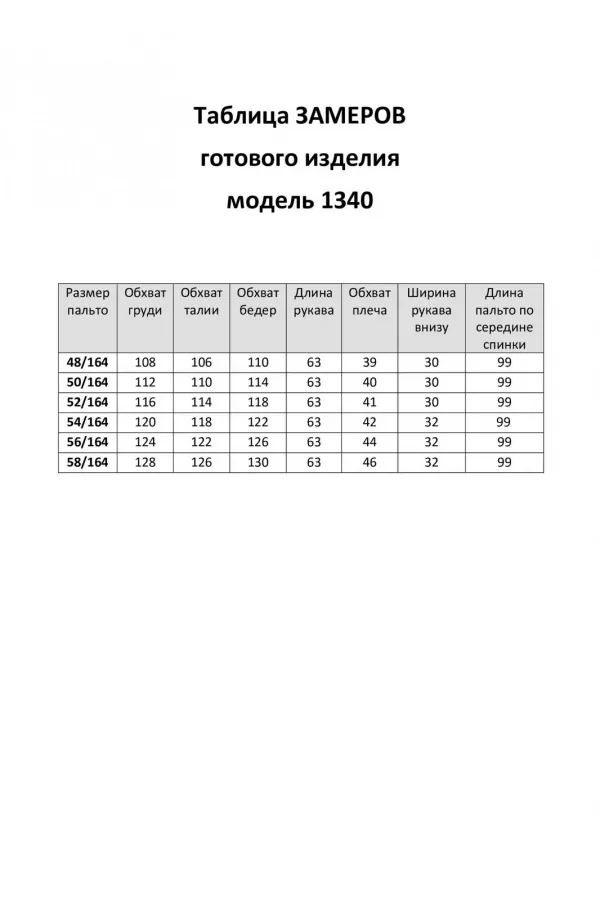 Таблица ЗАМЕРОВ
готового изделия
модель 1340

| Размер пальто | Обхват груди | Обхват талии | Обхват бедер | Длина рукава | Обхват плеча | Ширина рукава внизу | Длина пальто по середине спинки |
|---|---|---|---|---|---|---|---|
| 48/164 | 108 | 106 | 110 | 63 | 39 | 30 | 99 |
| 50/164 | 112 | 110 | 114 | 63 | 40 | 30 | 99 |
| 52/164 | 116 | 114 | 118 | 63 | 41 | 30 | 99 |
| 54/164 | 120 | 118 | 122 | 63 | 42 | 32 | 99 |
| 56/164 | 124 | 122 | 126 | 63 | 44 | 32 | 99 |
| 58/164 | 128 | 126 | 130 | 63 | 46 | 32 | 99 |